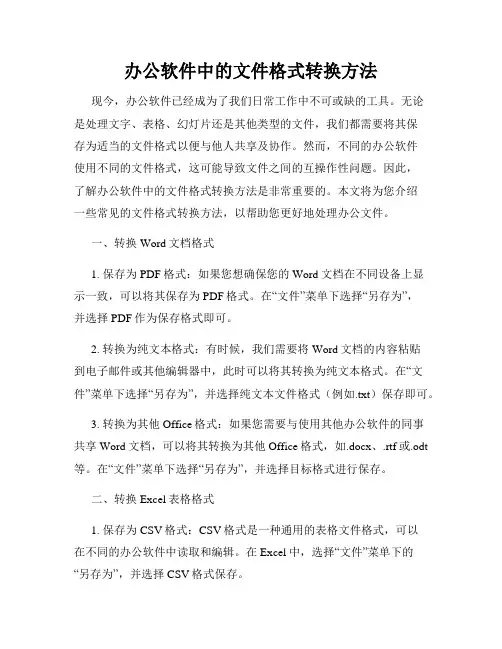 办公软件中的文件格式转换方法

现今，办公软件已经成为了我们日常工作中不可或缺的工具。无论是处理文字、表格、幻灯片还是其他类型的文件，我们都需要将其保存为适当的文件格式以便与他人共享及协作。然而，不同的办公软件使用不同的文件格式，这可能导致文件之间的互操作性问题。因此，了解办公软件中的文件格式转换方法是非常重要的。本文将为您介绍一些常见的文件格式转换方法，以帮助您更好地处理办公文件。

一、转换 Word 文档格式

1. 保存为 PDF 格式：如果您想确保您的 Word 文档在不同设备上显示一致，可以将其保存为 PDF 格式。在“文件”菜单下选择“另存为”，并选择 PDF 作为保存格式即可。

2. 转换为纯文本格式：有时候，我们需要将 Word 文档的内容粘贴到电子邮件或其他编辑器中，此时可以将其转换为纯文本格式。在“文件”菜单下选择“另存为”，并选择纯文本文件格式（例如.txt）保存即可。

3. 转换为其他 Office 格式：如果您需要与使用其他办公软件的同事共享 Word 文档，可以将其转换为其他 Office 格式，如.docx、.rtf 或.odt 等。在“文件”菜单下选择“另存为”，并选择目标格式进行保存。

二、转换 Excel 表格格式

1. 保存为 CSV 格式：CSV 格式是一种通用的表格文件格式，可以在不同的办公软件中读取和编辑。在 Excel 中，选择“文件”菜单下的“另存为”，并选择 CSV 格式保存。